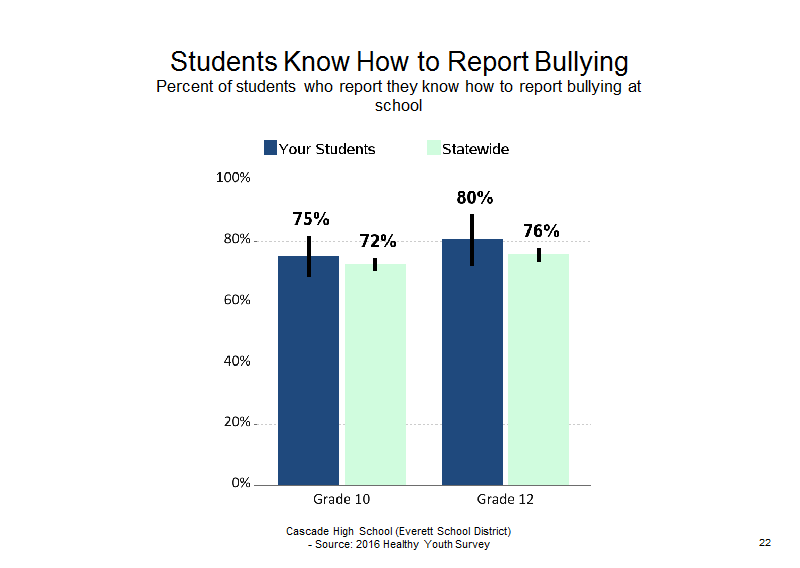 Students Know How to Report Bullying
Percent of students who report they know how to report bullying at school

Your Students
Statewide

100%
80%
60%
40%
20%
0%

75%
72%
80%
76%

Grade 10
Grade 12

Cascade High School (Everett School District)
- Source: 2016 Healthy Youth Survey

22